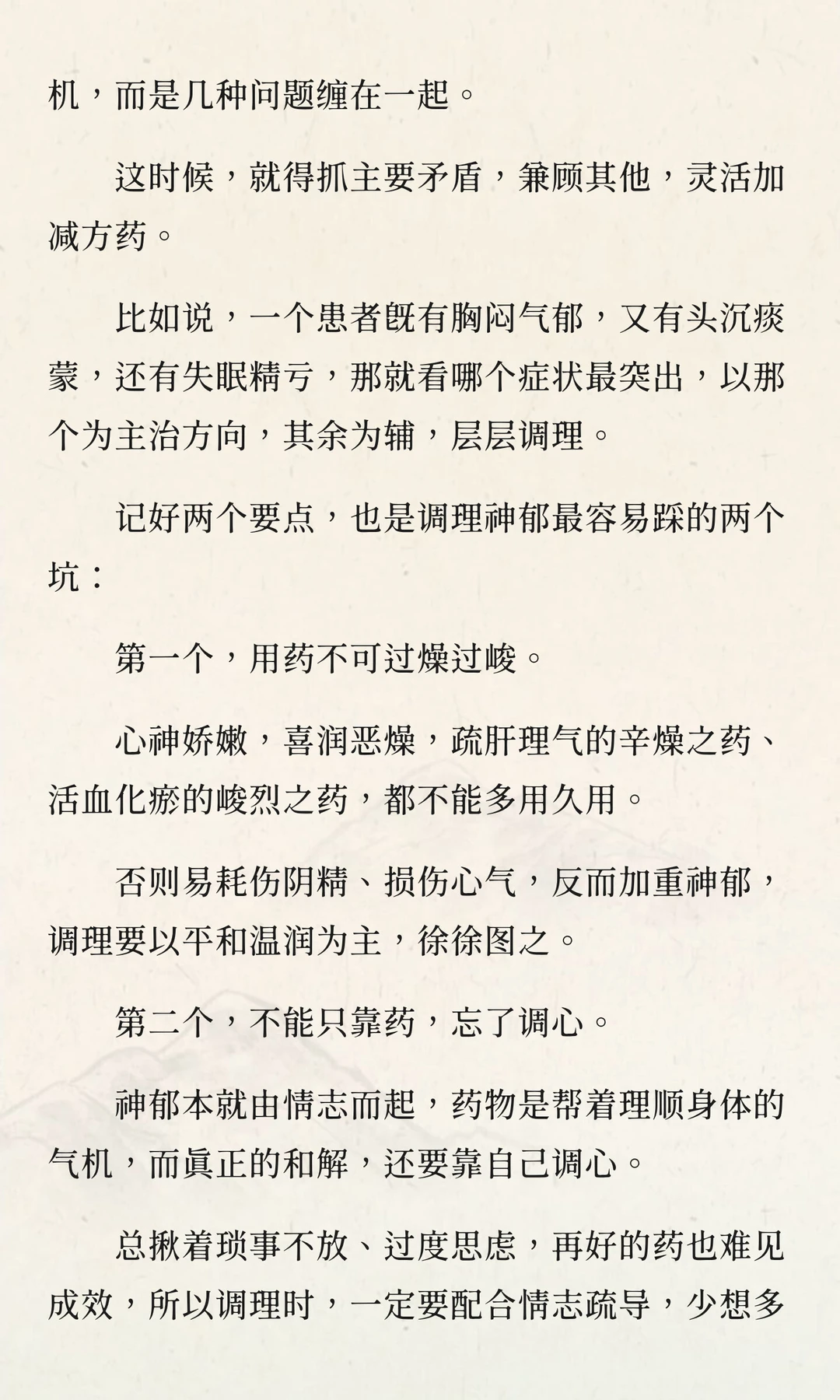 机，而是几种问题缠在一起。

这时候，就得抓主要矛盾，兼顾其他，灵活加减方药。

比如说，一个患者既有胸闷气郁，又有头沉痰蒙，还有失眠精亏，那就看哪个症状最突出，以那个为主治方向，其余为辅，层层调理。

记好两个要点，也是调理神郁最容易踩的两个坑：

第一个，用药不可过燥过峻。

心神娇嫩，喜润恶燥，疏肝理气的辛燥之药、活血化瘀的峻烈之药，都不能多用久用。

否则易耗伤阴精、损伤心气，反而加重神郁，调理要以平和温润为主，徐徐图之。

第二个，不能只靠药，忘了调心。

神郁本就由情志而起，药物是帮着理顺身体的气机，而真正的和解，还要靠自己调心。

总揪着琐事不放、过度思虑，再好的药也难见成效，所以调理时，一定要配合情志疏导，少想多